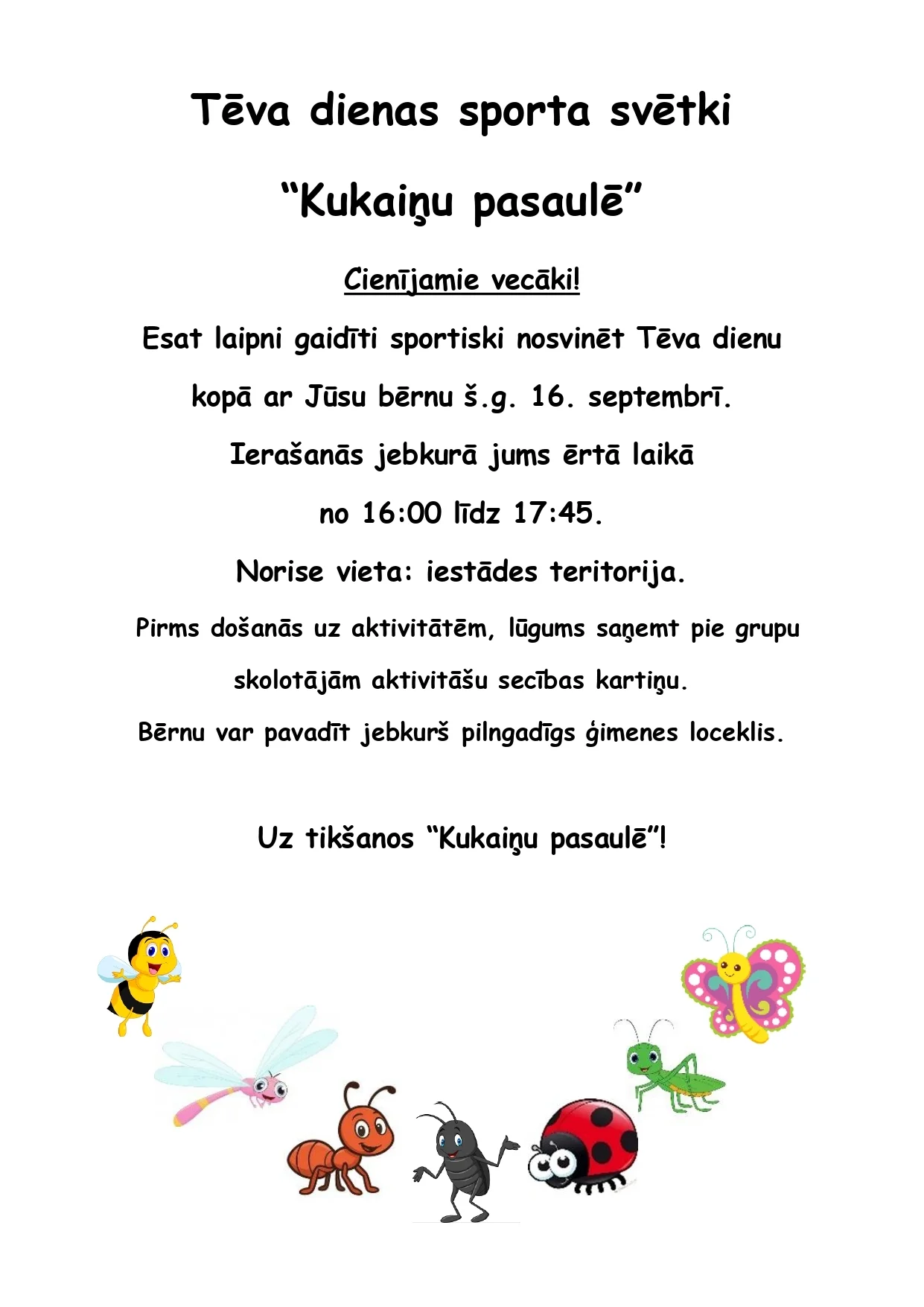 Tēva dienas sporta svētki

“Kukaiņu pasaulē”

Cienījamie vecāki!

Esat laipni gaidīti sportiski nosvinēt Tēva dienu kopā ar Jūsu bērnu š.g. 16. septembrī.

Ierašanās jebkurā jums ērtā laikā no 16:00 līdz 17:45.

Norise vieta: iestādes teritorija.

Pirms došanās uz aktivitātēm, lūgums saņemt pie grupu skolotājām aktivitāšu secības kartiņu.

Bērnu var pavadīt jebkurš pilngadīgs ģimenes loceklis.

Uz tikšanos “Kukaiņu pasaulē”!